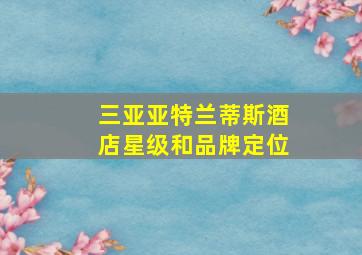 三亚亚特兰蒂斯酒店星级和品牌定位